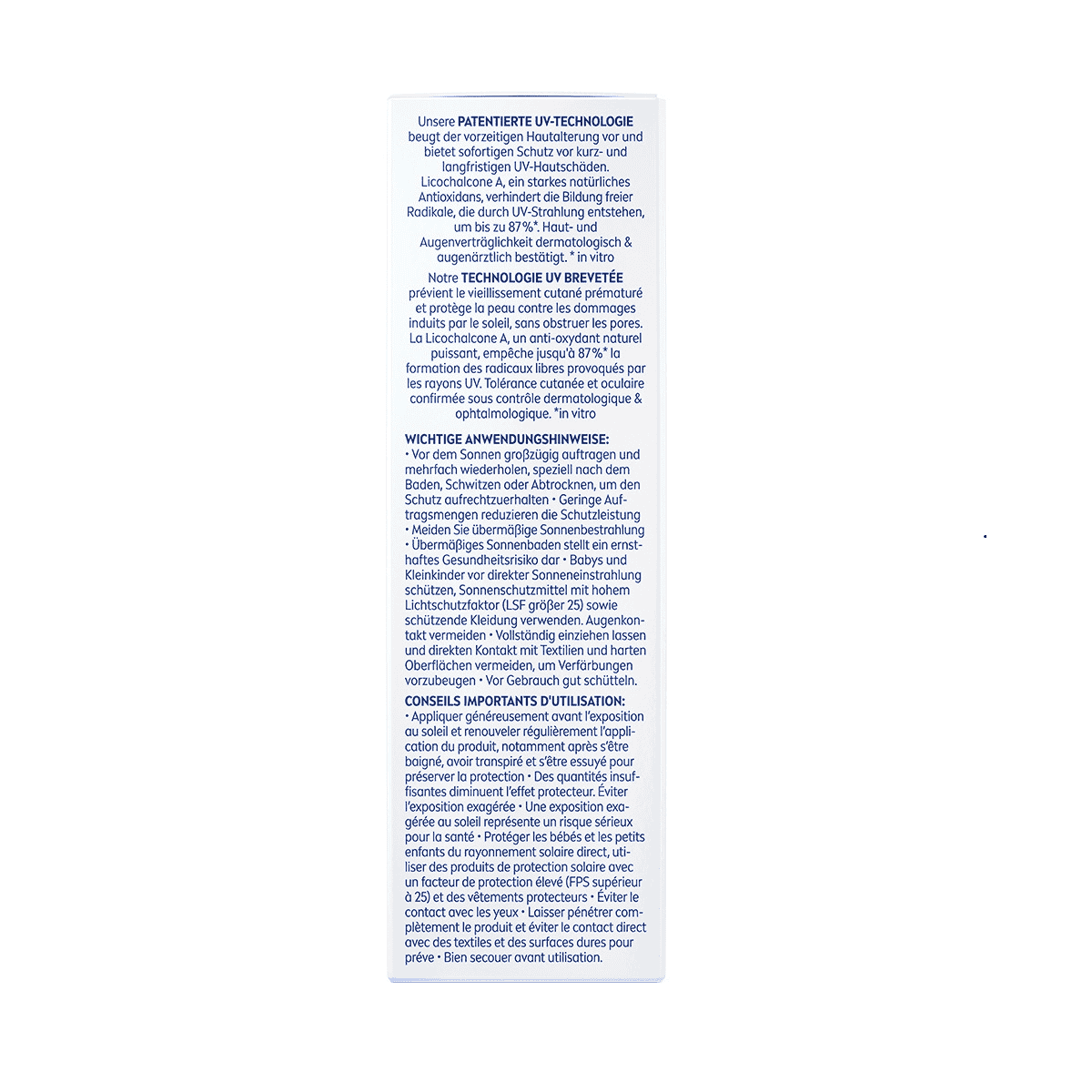 Unsere PATENTIERTE UV-TECHNOLOGIE beugt der vorzeitigen Hautalterung vor und bietet sofortigen Schutz vor kurz- und langfristigen UV-Hautschäden. Licochalcone A, ein starkes natürliches Antioxidans, verhindert die Bildung freier Radikale, die durch UV-Strahlung entstehen, um bis zu 87%*. Haut- und Augenverträglichkeit dermatologisch & augenärztlich bestätigt. * in vitro

Notre TECHNOLOGIE UV BREVETÉE prévient le vieillissement cutané prématuré et protège la peau contre les dommages induits par le soleil, sans obstruer les pores. La Licochalcone A, un anti-oxydant naturel puissant, empêche jusqu'à 87%* la formation des radicaux libres provoqués par les rayons UV. Tolérance cutanée et oculaire confirmée sous contrôle dermatologique & ophtalmologique. *in vitro

WICHTIGE ANWENDUNGSHINWEISE:
• Vor dem Sonnen großzügig auftragen und mehrfach wiederholen, speziell nach dem Baden, Schwitzen oder Abtrocknen, um den Schutz aufrechtzuerhalten • Geringe Auftragsmengen reduzieren die Schutzleistung • Meiden Sie übermäßige Sonnenbestrahlung • Übermäßiges Sonnenbaden stellt ein ernsthaftes Gesundheitsrisiko dar • Babys und Kleinkinder vor direkter Sonneneinstrahlung schützen, Sonnenschutzmittel mit hohem Lichtschutzfaktor (LSF größer 25) sowie schützende Kleidung verwenden. Augenkontakt vermeiden • Vollständig einziehen lassen und direkten Kontakt mit Textilien und harten Oberflächen vermeiden, um Verfärbungen vorzubeugen • Vor Gebrauch gut schütteln.

CONSEILS IMPORTANTS D'UTILISATION:
• Appliquer généreusement avant l'exposition au soleil et renouveler régulièrement l'application du produit, notamment après s'être baigné, avoir transpiré et s'être essuyé pour préserver la protection • Des quantités insuffisantes diminuent l'effet protecteur. Éviter l'exposition exagérée • Une exposition exagérée au soleil représente un risque sérieux pour la santé • Protéger les bébés et les petits enfants du rayonnement solaire direct, utiliser des produits de protection solaire avec un facteur de protection élevé (FPS supérieur à 25) et des vêtements protecteurs • Éviter le contact avec les yeux • Laisser pénétrer complètement le produit et éviter le contact direct avec des textiles et des surfaces dures pour préve • Bien secouer avant utilisation.